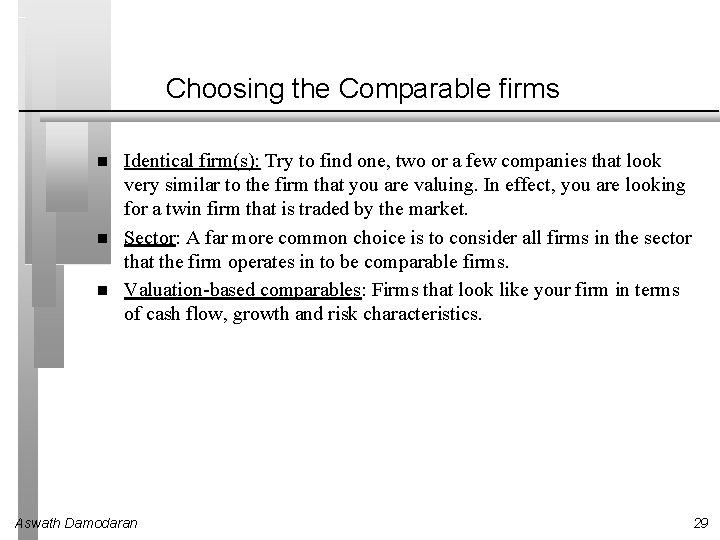 Choosing the Comparable firms

■ Identical firm(s): Try to find one, two or a few companies that look very similar to the firm that you are valuing. In effect, you are looking for a twin firm that is traded by the market.

■ Sector: A far more common choice is to consider all firms in the sector that the firm operates in to be comparable firms.

■ Valuation-based comparables: Firms that look like your firm in terms of cash flow, growth and risk characteristics.

Aswath Damodaran

29